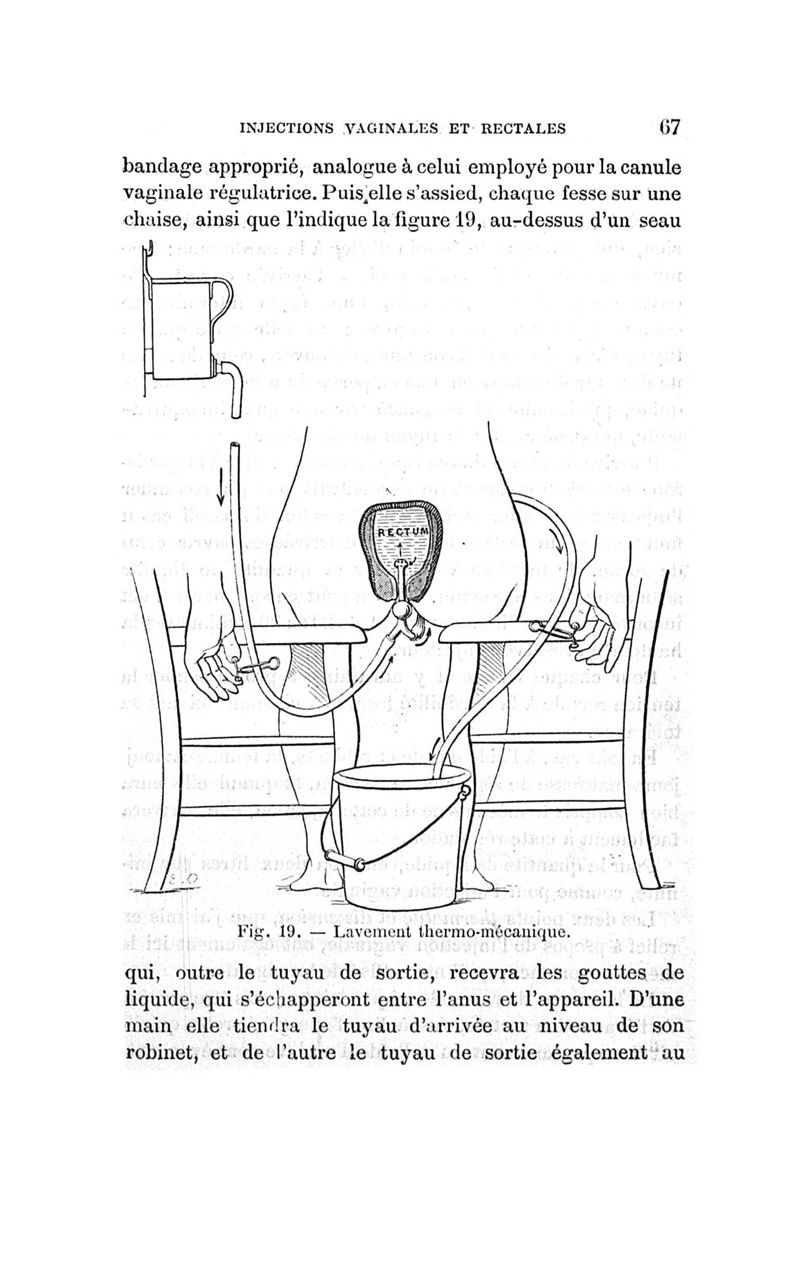 INJECTIONS VAGINALES ET RECTALES 67

bandage approprié, analogue à celui employé pour la canule vaginale régulatrice. Puis elle s'assied, chaque fesse sur une chaise, ainsi que l'indique la figure 19, au-dessus d'un seau

RECTUM

Fig. 19. — Lavement thermo-mécanique.

qui, outre le tuyau de sortie, recevra les gouttes de liquide, qui s'échapperont entre l'anus et l'appareil. D'une main elle tiendra le tuyau d'arrivée au niveau de son robinet, et de l'autre le tuyau de sortie également au